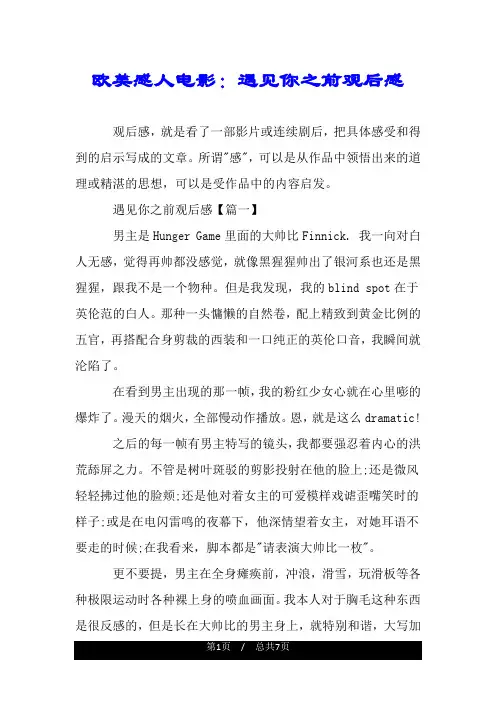 欧美感人电影：遇见你之前观后感

观后感，就是看了一部影片或连续剧后，把具体感受和得到的启示写成的文章。所谓"感"，可以是从作品中领悟出来的道理或精湛的思想，可以是受作品中的内容启发。

遇见你之前观后感【篇一】

男主是Hunger Game里面的大帅比Finnick. 我一向对白人无感，觉得再帅都没感觉，就像黑猩猩帅出了银河系也还是黑猩猩，跟我不是一个物种。但是我发现，我的blind spot在于英伦范的白人。那种一头慵懒的自然卷，配上精致到黄金比例的五官，再搭配合身剪裁的西装和一口纯正的英伦口音，我瞬间就沦陷了。

在看到男主出现的那一帧，我的粉红少女心就在心里嘭的爆炸了。漫天的烟火，全部慢动作播放。恩，就是这么dramatic!

之后的每一帧有男主特写的镜头，我都要强忍着内心的洪荒舔屏之力。不管是树叶斑驳的剪影投射在他的脸上;还是微风轻轻拂过他的脸颊;还是他对着女主的可爱模样戏谑歪嘴笑时的样子;或是在电闪雷鸣的夜幕下，他深情望着女主，对她耳语不要走的时候;在我看来，脚本都是"请表演大帅比一枚"。

更不要提，男主在全身瘫痪前，冲浪，滑雪，玩滑板等各种极限运动时各种裸上身的喷血画面。我本人对于胸毛这种东西是很反感的，但是长在大帅比的男主身上，就特别和谐，大写加

第1页 / 总共7页